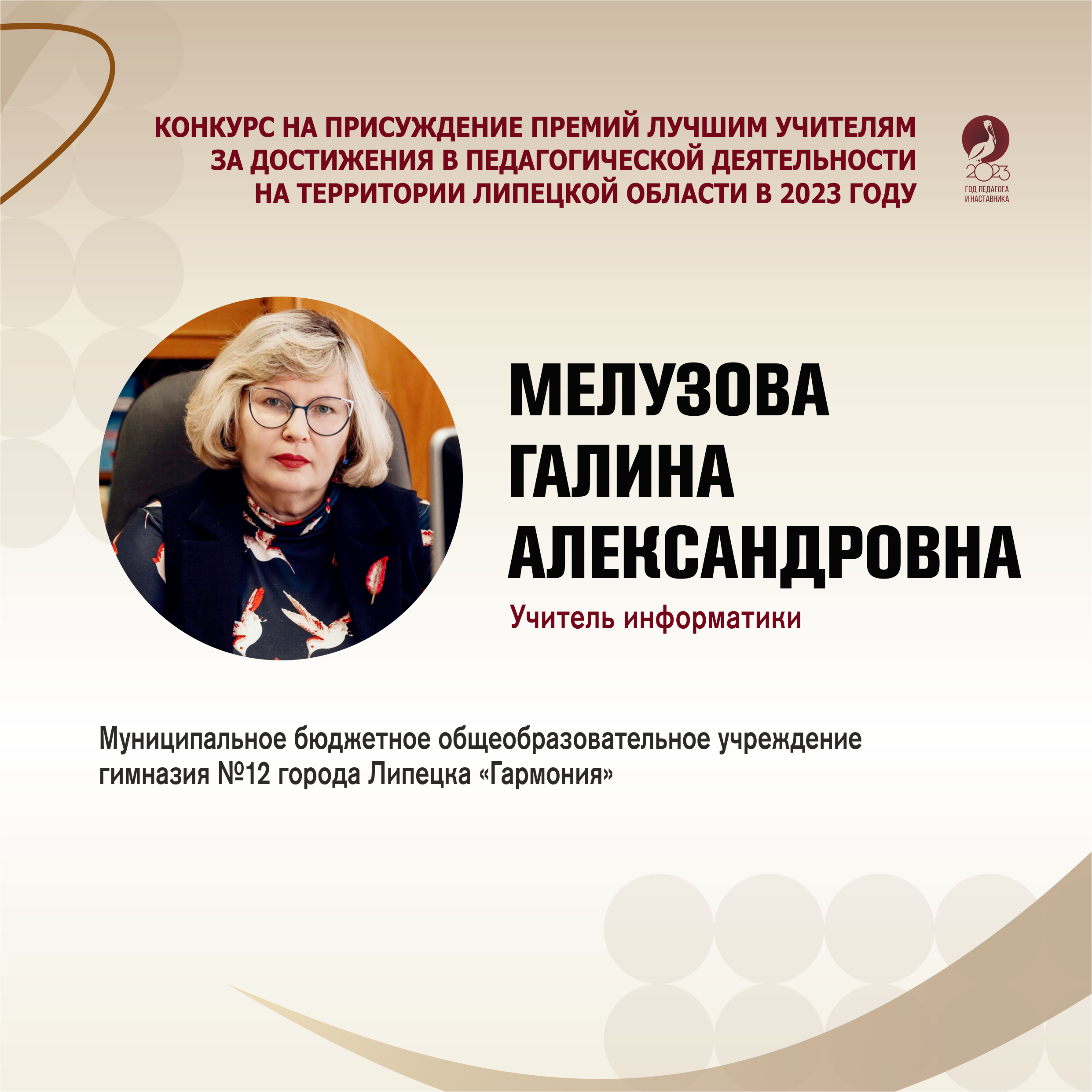 КОНКУРС НА ПРИСУЖДЕНИЕ ПРЕМИЙ ЛУЧШИМ УЧИТЕЛЯМ ЗА ДОСТИЖЕНИЯ В ПЕДАГОГИЧЕСКОЙ ДЕЯТЕЛЬНОСТИ НА ТЕРРИТОРИИ ЛИПЕЦКОЙ ОБЛАСТИ В 2023 ГОДУ

2023
ГОД ПЕДАГОГА И НАСТАВНИКА

МЕЛУЗОВА
ГАЛИНА
АЛЕКСАНДРОВНА

Учитель информатики

Муниципальное бюджетное общеобразовательное учреждение гимназия №12 города Липецка «Гармония»